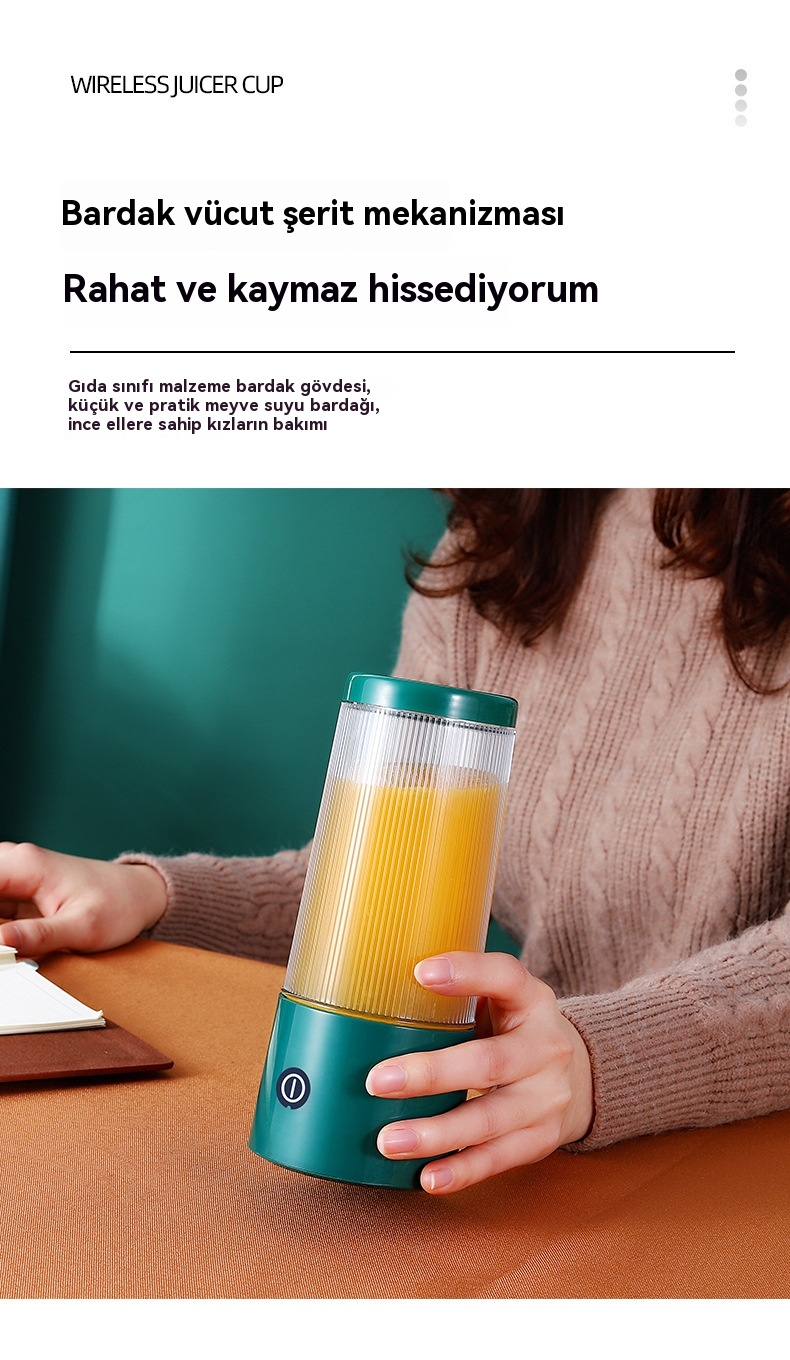 WIRELESS JUICER CUP

Bardak vücut şerit mekanizması

Rahat ve kaymaz hissediyorum

Gıda sınıfı malzeme bardak gövdesi, küçük ve pratik meyve suyu bardağı, ince ellere sahip kızların bakımı